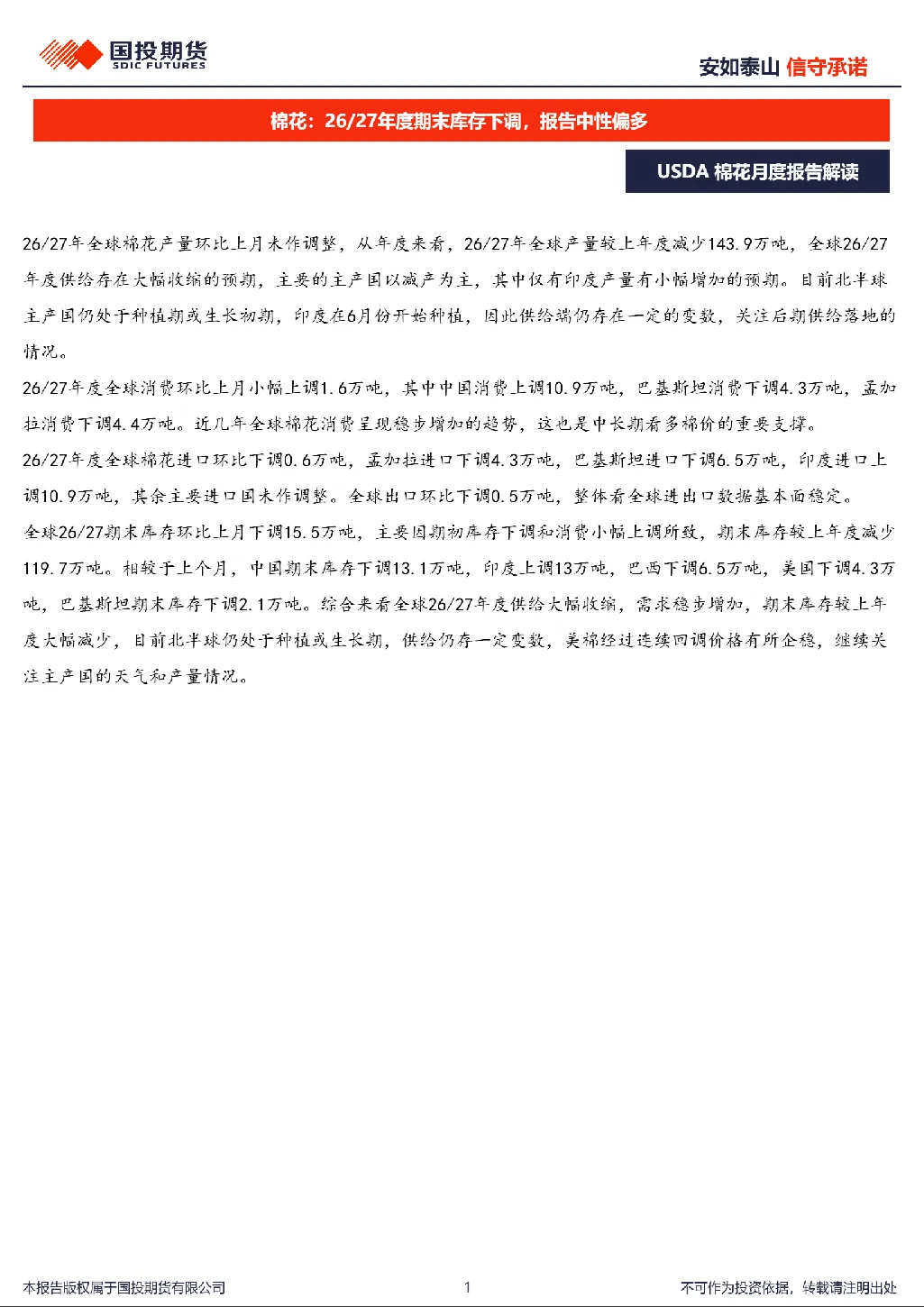 国投期货
SDIC FUTURES

安如泰山 信守承诺

棉花：26/27年度期末库存下调，报告中性偏多

USDA 棉花月度报告解读

26/27年全球棉花产量环比上月未作调整，从年度来看，26/27年全球产量较上年度减少143.9万吨，全球26/27年度供给存在大幅收缩的预期，主要的主产国以减产为主，其中仅有印度产量有小幅增加的预期。目前北半球主产国仍处于种植期或生长初期，印度在6月份开始种植，因此供给端仍存在一定的变数，关注后期供给落地的情况。

26/27年度全球消费环比上月小幅上调1.6万吨，其中中国消费上调10.9万吨，巴基斯坦消费下调4.3万吨，孟加拉消费下调4.4万吨。近几年全球棉花消费呈现稳步增加的趋势，这也是中长期看多棉价的重要支撑。

26/27年度全球棉花进口环比下调0.6万吨，孟加拉进口下调4.3万吨，巴基斯坦进口下调6.5万吨，印度进口上调10.9万吨，其余主要进口国未作调整。全球出口环比下调0.5万吨，整体看全球进出口数据基本面稳定。

全球26/27期末库存环比上月下调15.5万吨，主要因期初库存下调和消费小幅上调所致，期末库存较上年度减少119.7万吨。相较于上个月，中国期末库存下调13.1万吨，印度上调13万吨，巴西下调6.5万吨，美国下调4.3万吨，巴基斯坦期末库存下调2.1万吨。综合来看全球26/27年度供给大幅收缩，需求稳步增加，期末库存较上年度大幅减少，目前北半球仍处于种植或生长期，供给仍存一定变数，美棉经过连续回调价格有所企稳，继续关注主产国的天气和产量情况。

本报告版权属于国投期货有限公司 1 不可作为投资依据，转载请注明出处